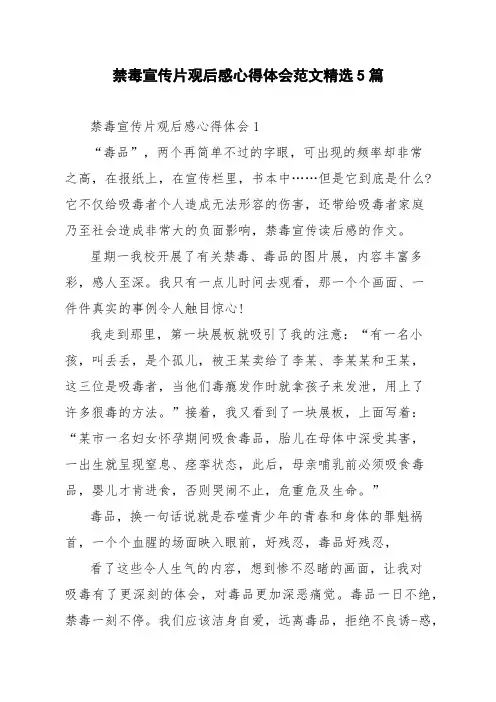 禁毒宣传片观后感心得体会范文精选5篇

禁毒宣传片观后感心得体会1

“毒品”，两个再简单不过的字眼，可出现的频率却非常之高，在报纸上，在宣传栏里，书本中……但是它到底是什么?它不仅给吸毒者个人造成无法形容的伤害，还带给吸毒者家庭乃至社会造成非常大的负面影响，禁毒宣传读后感的作文。

星期一我校开展了有关禁毒、毒品的图片展，内容丰富多彩，感人至深。我只有一点儿时间去观看，那一个个画面、一件件真实的事例令人触目惊心!

我走到那里，第一块展板就吸引了我的注意：“有一名小孩，叫丢丢，是个孤儿，被王某卖给了李某、李某某和王某，这三位是吸毒者，当他们毒瘾发作时就拿孩子来发泄，用上了许多狠毒的方法。”接着，我又看到了一块展板，上面写着：“某市一名妇女怀孕期间吸食毒品，胎儿在母体中深受其害，一出生就呈现窒息、痉挛状态，此后，母亲哺乳前必须吸食毒品，婴儿才肯进食，否则哭闹不止，危重危及生命。”

毒品，换一句话说就是吞噬青少年的青春和身体的罪魁祸首，一个个血腥的场面映入眼前，好残忍，毒品好残忍，

看了这些令人生气的内容，想到惨不忍睹的画面，让我对吸毒有了更深刻的体会，对毒品更加深恶痛觉。毒品一日不绝，禁毒一刻不停。我们应该洁身自爱，远离毒品，拒绝不良诱-惑，